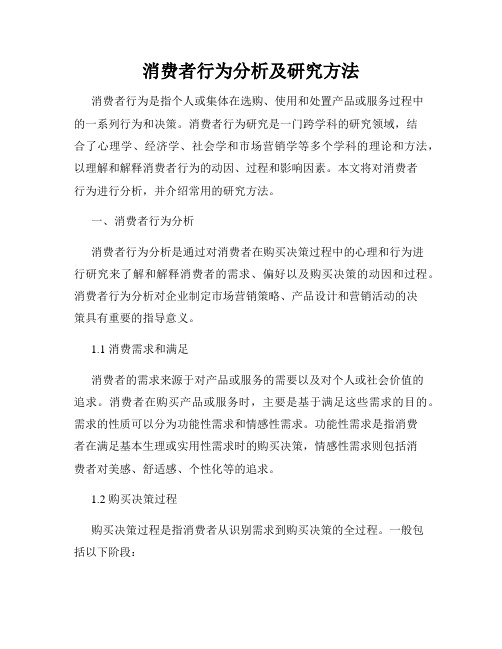 消费者行为分析及研究方法

消费者行为是指个人或集体在选购、使用和处置产品或服务过程中的一系列行为和决策。消费者行为研究是一门跨学科的研究领域，结合了心理学、经济学、社会学和市场营销学等多个学科的理论和方法，以理解和解释消费者行为的动因、过程和影响因素。本文将对消费者行为进行分析，并介绍常用的研究方法。

一、消费者行为分析

消费者行为分析是通过对消费者在购买决策过程中的心理和行为进行研究来了解和解释消费者的需求、偏好以及购买决策的动因和过程。消费者行为分析对企业制定市场营销策略、产品设计和营销活动的决策具有重要的指导意义。

1.1 消费需求和满足

消费者的需求来源于对产品或服务的需要以及对个人或社会价值的追求。消费者在购买产品或服务时，主要是基于满足这些需求的目的。需求的性质可以分为功能性需求和情感性需求。功能性需求是指消费者在满足基本生理或实用性需求时的购买决策，情感性需求则包括消费者对美感、舒适感、个性化等的追求。

1.2 购买决策过程

购买决策过程是指消费者从识别需求到购买决策的全过程。一般包括以下阶段：